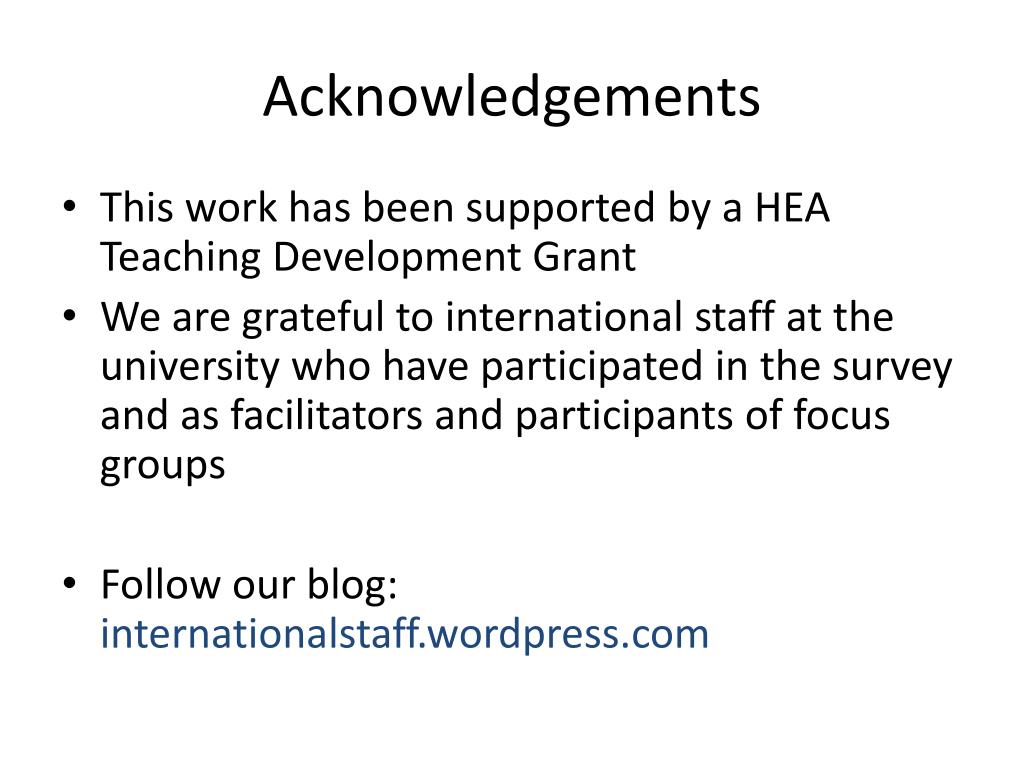 Acknowledgements

• This work has been supported by a HEA Teaching Development Grant
• We are grateful to international staff at the university who have participated in the survey and as facilitators and participants of focus groups

• Follow our blog: internationalstaff.wordpress.com